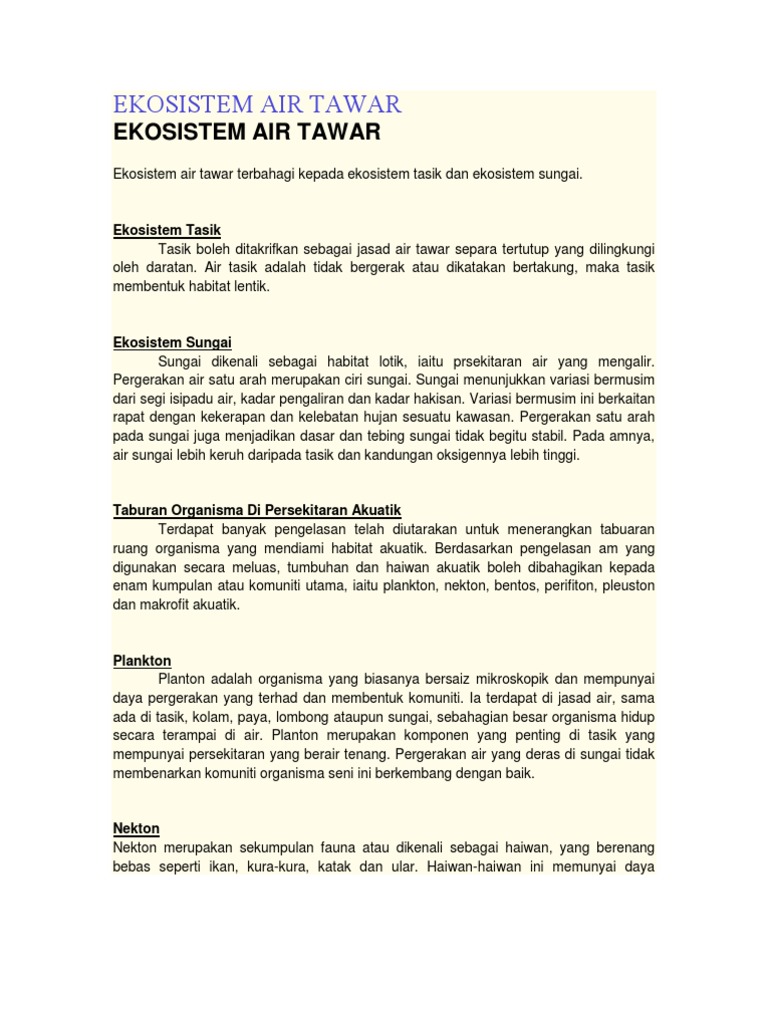 EKOSISTEM AIR TAWAR
EKOSISTEM AIR TAWAR

Ekosistem air tawar terbahagi kepada ekosistem tasik dan ekosistem sungai.

Ekosistem Tasik
Tasik boleh ditakrifkan sebagai jasad air tawar separa tertutup yang dilingkungi oleh daratan. Air tasik adalah tidak bergerak atau dikatakan bertakung, maka tasik membentuk habitat lentik.

Ekosistem Sungai
Sungai dikenali sebagai habitat lotik, iaitu prsekitaran air yang mengalir. Pergerakan air satu arah merupakan ciri sungai. Sungai menunjukkan variasi bermusim dari segi isipadu air, kadar pengaliran dan kadar hakisan. Variasi bermusim ini berkaitan rapat dengan kekerapan dan kelebatan hujan sesuatu kawasan. Pergerakan satu arah pada sungai juga menjadikan dasar dan tebing sungai tidak begitu stabil. Pada amnya, air sungai lebih keruh daripada tasik dan kandungan oksigennya lebih tinggi.

Taburan Organisma Di Persekitaran Akuatik
Terdapat banyak pengelasan telah diutarakan untuk menerangkan tabuaran ruang organisma yang mendiami habitat akuatik. Berdasarkan pengelasan am yang digunakan secara meluas, tumbuhan dan haiwan akuatik boleh dibahagikan kepada enam kumpulan atau komuniti utama, iaitu plankton, nekton, bentos, perifiton, pleuston dan makrofit akuatik.

Plankton
Planton adalah organisma yang biasanya bersaiz mikroskopik dan mempunyai daya pergerakan yang terhad dan membentuk komuniti. Ia terdapat di jasad air, sama ada di tasik, kolam, paya, lombong ataupun sungai, sebahagian besar organisma hidup secara terampai di air. Planton merupakan komponen yang penting di tasik yang mempunyai persekitaran yang berair tenang. Pergerakan air yang deras di sungai tidak membenarkan komuniti organisma seni ini berkembang dengan baik.

Nekton
Nekton merupakan sekumpulan fauna atau dikenali sebagai haiwan, yang berenang bebas seperti ikan, kura-kura, katak dan ular. Haiwan-haiwan ini memunyai daya